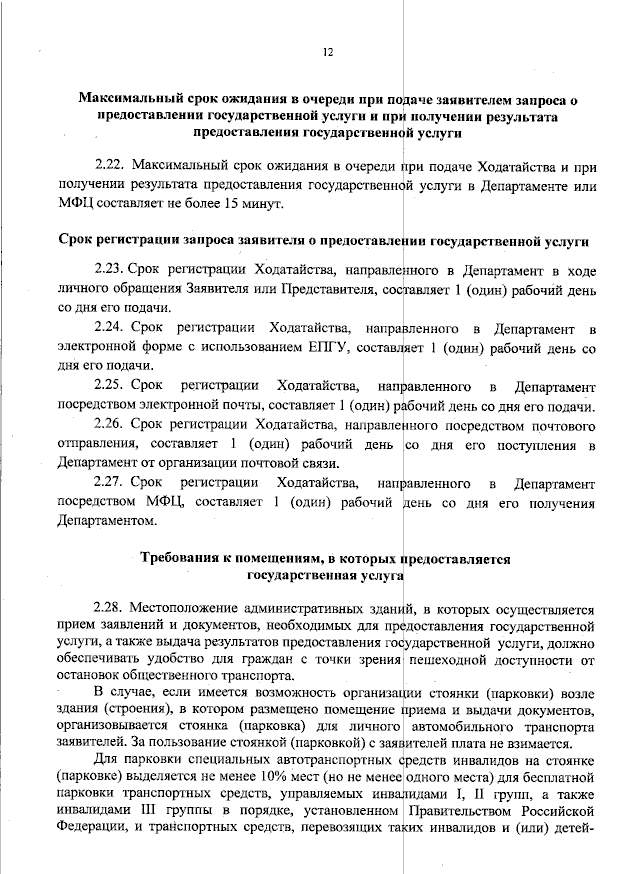 12

Максимальный срок ожидания в очереди при подаче заявителем запроса о предоставлении государственной услуги и при получении результата предоставления государственной услуги

2.22. Максимальный срок ожидания в очереди при подаче Ходатайства и при получении результата предоставления государственной услуги в Департаменте или МФЦ составляет не более 15 минут.

Срок регистрации запроса заявителя о предоставлении государственной услуги

2.23. Срок регистрации Ходатайства, направленного в Департамент в ходе личного обращения Заявителя или Представителя, составляет 1 (один) рабочий день со дня его подачи.

2.24. Срок регистрации Ходатайства, направленного в Департамент в электронной форме с использованием ЕПГУ, составляет 1 (один) рабочий день со дня его подачи.

2.25. Срок регистрации Ходатайства, направленного в Департамент посредством электронной почты, составляет 1 (один) рабочий день со дня его подачи.

2.26. Срок регистрации Ходатайства, направленного посредством почтового отправления, составляет 1 (один) рабочий день со дня его поступления в Департамент от организации почтовой связи.

2.27. Срок регистрации Ходатайства, направленного в Департамент посредством МФЦ, составляет 1 (один) рабочий день со дня его получения Департаментом.

Требования к помещениям, в которых предоставляется государственная услуга

2.28. Местоположение административных зданий, в которых осуществляется прием заявлений и документов, необходимых для предоставления государственной услуги, а также выдача результатов предоставления государственной услуги, должно обеспечивать удобство для граждан с точки зрения пешеходной доступности от остановок общественного транспорта.

В случае, если имеется возможность организации стоянки (парковки) возле здания (строения), в котором размещено помещение приема и выдачи документов, организовывается стоянка (парковка) для личного автомобильного транспорта заявителей. За пользование стоянкой (парковкой) с заявителей плата не взимается.

Для парковки специальных автотранспортных средств инвалидов на стоянке (парковке) выделяется не менее 10% мест (но не менее одного места) для бесплатной парковки транспортных средств, управляемых инвалидами I, II групп, а также инвалидами III группы в порядке, установленном Правительством Российской Федерации, и транспортных средств, перевозящих таких инвалидов и (или) детей-